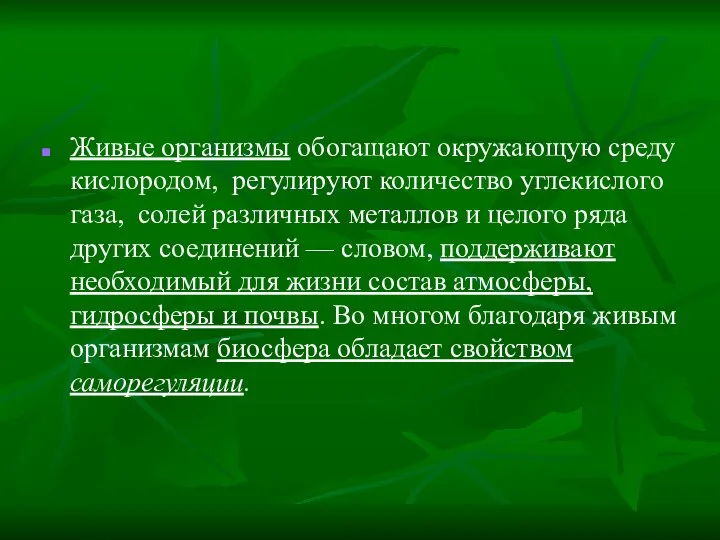 Живые организмы обогащают окружающую среду кислородом, регулируют количество углекислого газа, солей различных металлов и целого ряда других соединений — словом, поддерживают необходимый для жизни состав атмосферы, гидросферы и почвы. Во многом благодаря живым организмам биосфера обладает свойством саморегуляции.